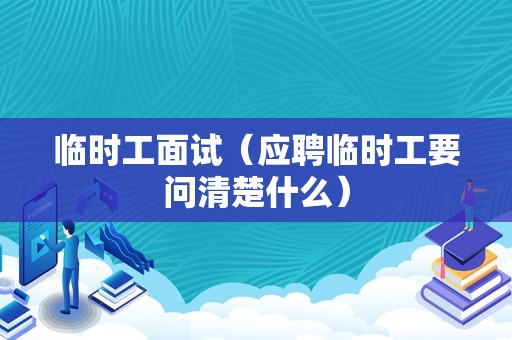 临时工面试（应聘临时工要问清楚什么）